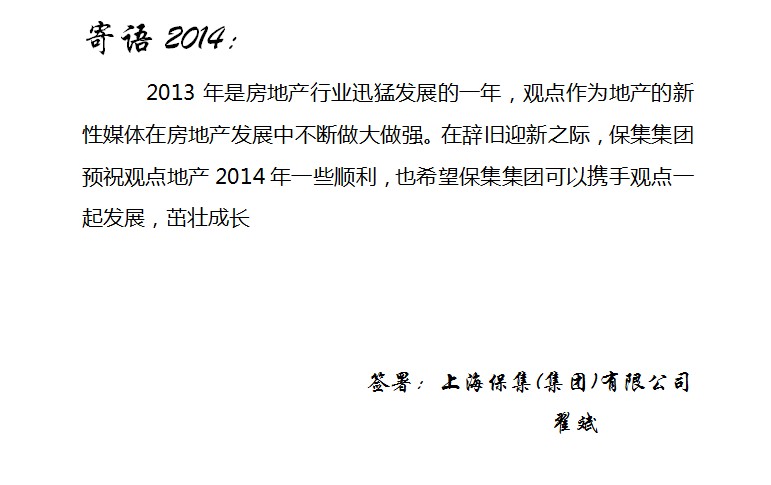 寄语2014:

2013年是房地产行业迅猛发展的一年，观点作为地产的新性媒体在房地产发展中不断做大做强。在辞旧迎新之际，保集集团预祝观点地产2014年一些顺利，也希望保集集团可以携手观点一起发展，茁壮成长

签署：上海保集(集团)有限公司
翟斌